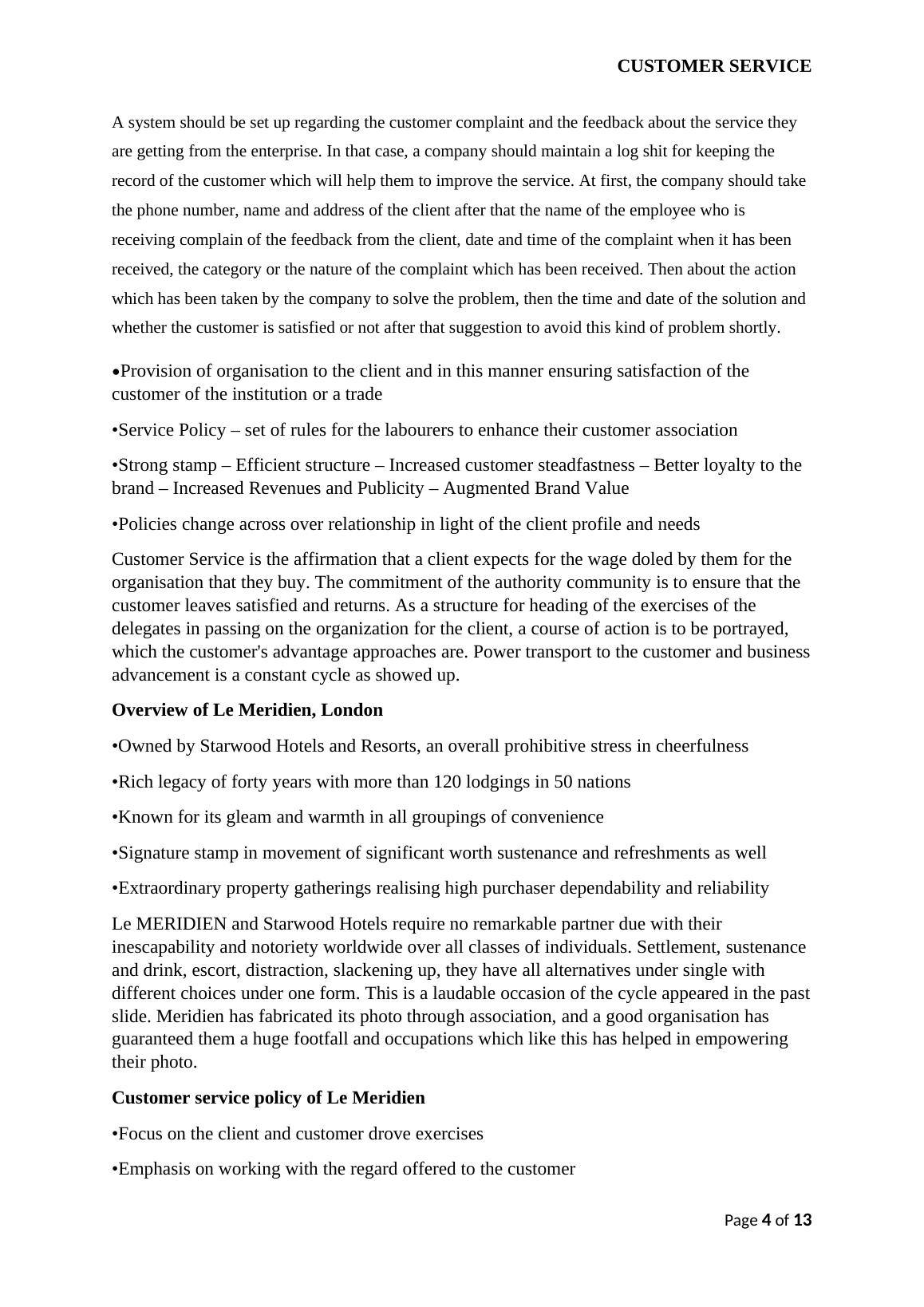 CUSTOMER SERVICE

A system should be set up regarding the customer complaint and the feedback about the service they are getting from the enterprise. In that case, a company should maintain a log shit for keeping the record of the customer which will help them to improve the service. At first, the company should take the phone number, name and address of the client after that the name of the employee who is receiving complain of the feedback from the client, date and time of the complaint when it has been received, the category or the nature of the complaint which has been received. Then about the action which has been taken by the company to solve the problem, then the time and date of the solution and whether the customer is satisfied or not after that suggestion to avoid this kind of problem shortly.

•Provision of organisation to the client and in this manner ensuring satisfaction of the customer of the institution or a trade

•Service Policy – set of rules for the labourers to enhance their customer association

•Strong stamp – Efficient structure – Increased customer steadfastness – Better loyalty to the brand – Increased Revenues and Publicity – Augmented Brand Value

•Policies change across over relationship in light of the client profile and needs

Customer Service is the affirmation that a client expects for the wage doled by them for the organisation that they buy. The commitment of the authority community is to ensure that the customer leaves satisfied and returns. As a structure for heading of the exercises of the delegates in passing on the organization for the client, a course of action is to be portrayed, which the customer's advantage approaches are. Power transport to the customer and business advancement is a constant cycle as showed up.

Overview of Le Meridien, London

•Owned by Starwood Hotels and Resorts, an overall prohibitive stress in cheerfulness

•Rich legacy of forty years with more than 120 lodgings in 50 nations

•Known for its gleam and warmth in all groupings of convenience

•Signature stamp in movement of significant worth sustenance and refreshments as well

•Extraordinary property gatherings realising high purchaser dependability and reliability

Le MERIDIEN and Starwood Hotels require no remarkable partner due with their inescapability and notoriety worldwide over all classes of individuals. Settlement, sustenance and drink, escort, distraction, slackening up, they have all alternatives under single with different choices under one form. This is a laudable occasion of the cycle appeared in the past slide. Meridien has fabricated its photo through association, and a good organisation has guaranteed them a huge footfall and occupations which like this has helped in empowering their photo.

Customer service policy of Le Meridien

•Focus on the client and customer drove exercises

•Emphasis on working with the regard offered to the customer

Page 4 of 13